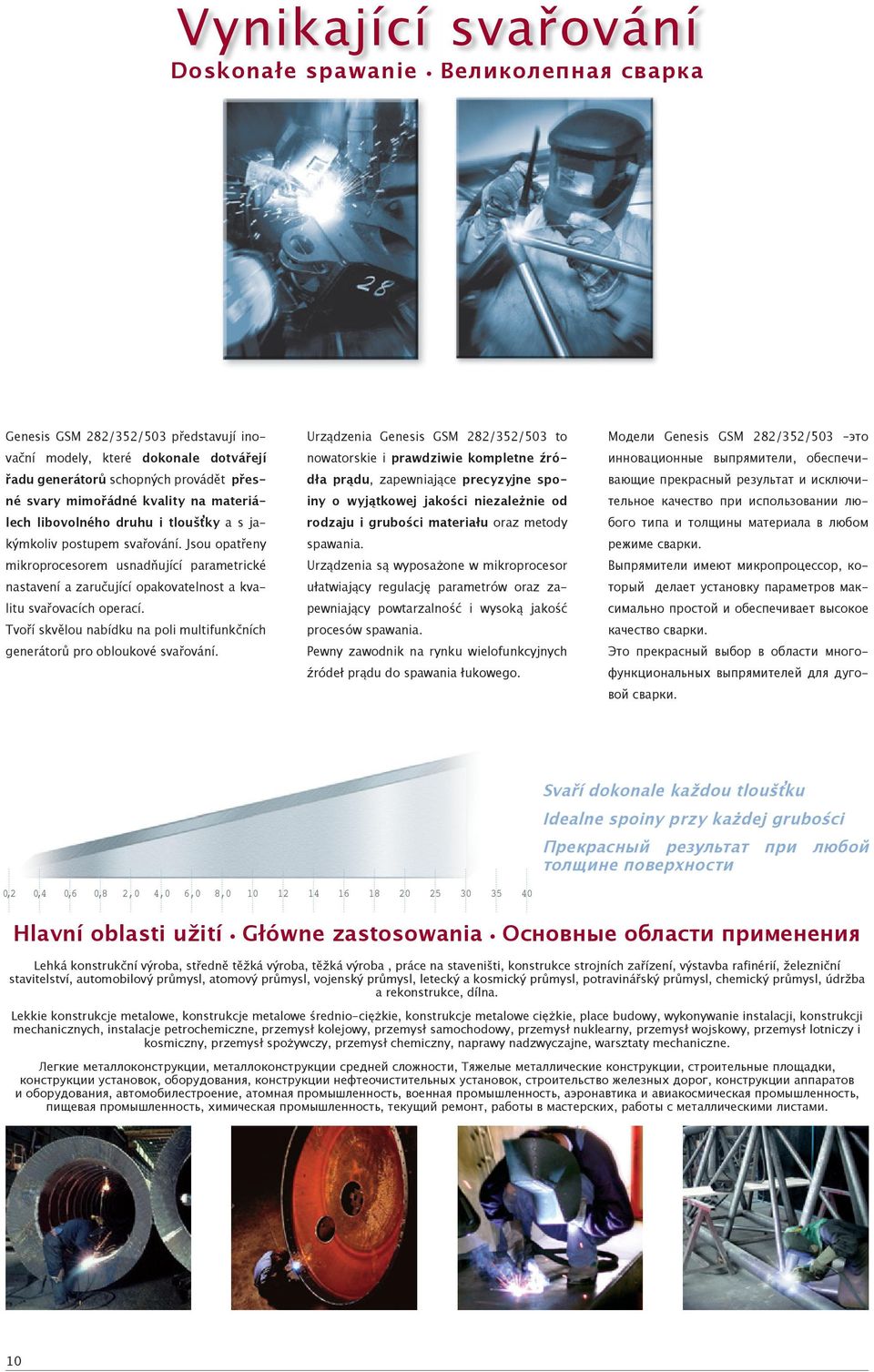 Vynikající svařování
Doskonałe spawanie • Великолепная сварка

28

Genesis GSM 282/352/503 představují inovační modely, které dokonale dotvářejí řadu generátorů schopných provádět přesné svary mimořádné kvality na materiálech libovolného druhu i tloušťky a s jakýmkoliv postupem svařování. Jsou opatřeny mikroprocesorem usnadňující parametrické nastavení a zaručující opakovatelnost a kvalitu svařovacích operací.
Tvoří skvělou nabídku na poli multifunkčních generátorů pro obloukové svařování.

Urządzenia Genesis GSM 282/352/503 to nowatorskie i prawdziwie kompletne źródła prądu, zapewniające precyzyjne spoiny o wyjątkowej jakości niezależnie od rodzaju i grubości materiału oraz metody spawania.
Urządzenia są wyposażone w mikroprocesor ułatwiający regulację parametrów oraz zapewniający powtarzalność i wysoką jakość procesów spawania.
Pewny zawodnik na rynku wielofunkcyjnych źródeł prądu do spawania łukowego.

Модели Genesis GSM 282/352/503 –это инновационные выпрямители, обеспечивающие прекрасный результат и исключительное качество при использовании любого типа и толщины материала в любом режиме сварки.
Выпрямители имеют микропроцессор, который делает установку параметров максимально простой и обеспечивает высокое качество сварки.
Это прекрасный выбор в области многофункциональных выпрямителей для дуговой сварки.

Svaří dokonale každou tloušťku
Idealne spoiny przy każdej grubości
Прекрасный результат при любой толщине поверхности

0,2 0,4 0,6 0,8 2,0 4,0 6,0 8,0 10 12 14 16 18 20 25 30 35 40

Hlavní oblasti užití • Główne zastosowania • Основные области применения

Lehká konstrukční výroba, středně těžká výroba, těžká výroba , práce na staveništi, konstrukce strojních zařízení, výstavba rafinérií, železniční stavitelství, automobilový průmysl, atomový průmysl, vojenský průmysl, letecký a kosmický průmysl, potravinářský průmysl, chemický průmysl, údržba a rekonstrukce, dílna.

Lekkie konstrukcje metalowe, konstrukcje metalowe średnio-ciężkie, konstrukcje metalowe ciężkie, place budowy, wykonywanie instalacji, konstrukcji mechanicznych, instalacje petrochemiczne, przemysł kolejowy, przemysł samochodowy, przemysł nuklearny, przemysł wojskowy, przemysł lotniczy i kosmiczny, przemysł spożywczy, przemysł chemiczny, naprawy nadzwyczajne, warsztaty mechaniczne.

Легкие металлоконструкции, металлоконструкции средней сложности, Тяжелые металлические конструкции, строительные площадки, конструкции установок, оборудования, конструкции нефтеочистительных установок, строительство железных дорог, конструкции аппаратов и оборудования, автомобилестроение, атомная промышленность, военная промышленность, аэронавтика и авиакосмическая промышленность, пищевая промышленность, химическая промышленность, текущий ремонт, работы в мастерских, работы с металлическими листами.

10